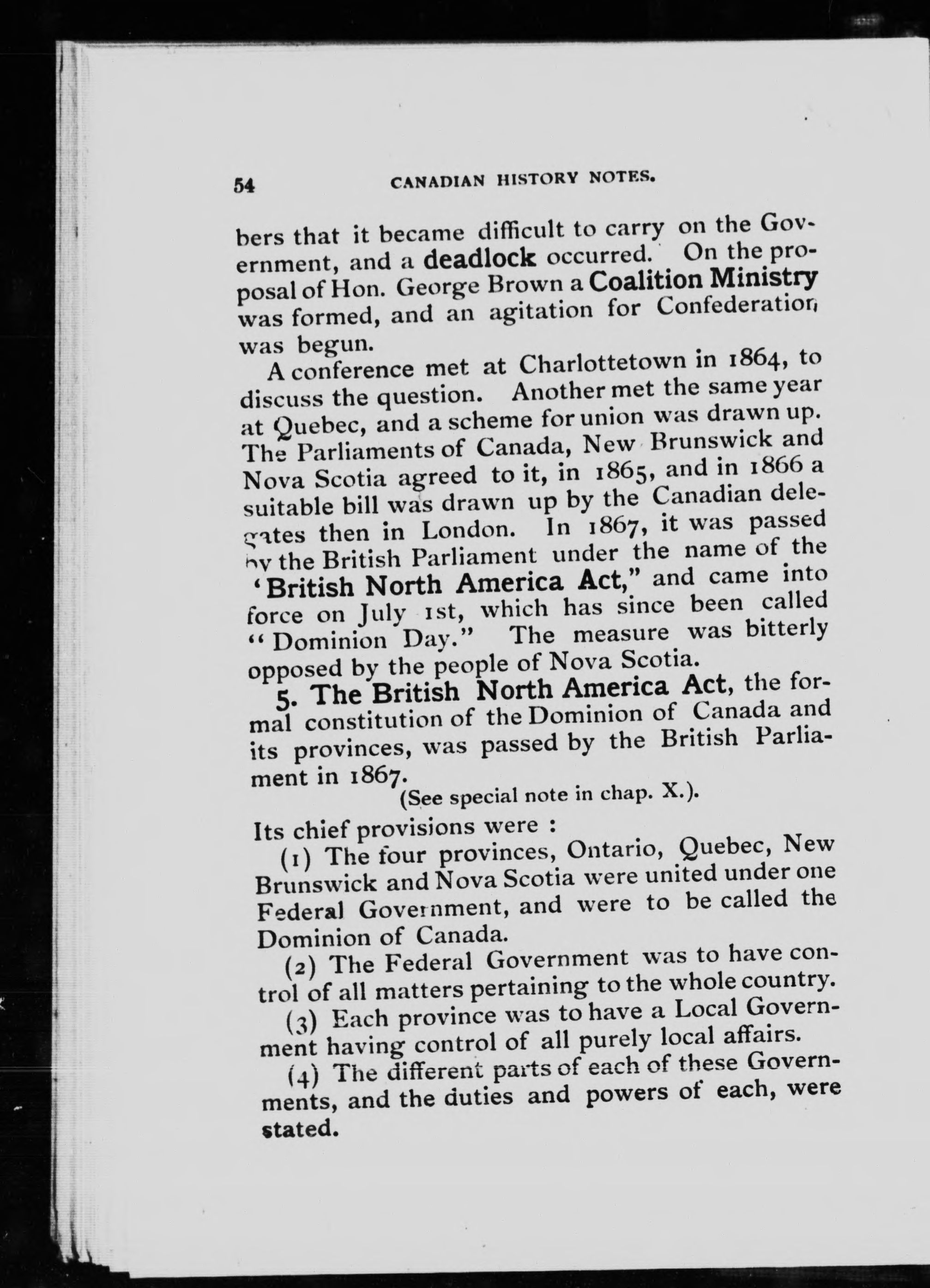 54 CANADIAN HISTORY NOTES.

bers that it became difficult to carry on the Government, and a deadlock occurred. On the proposal of Hon. George Brown a Coalition Ministry was formed, and an agitation for Confederation was begun.

A conference met at Charlottetown in 1864, to discuss the question. Another met the same year at Quebec, and a scheme for union was drawn up. The Parliaments of Canada, New Brunswick and Nova Scotia agreed to it, in 1865, and in 1866 a suitable bill was drawn up by the Canadian delegates then in London. In 1867, it was passed by the British Parliament under the name of the 'British North America Act," and came into force on July 1st, which has since been called "Dominion Day." The measure was bitterly opposed by the people of Nova Scotia.

5. The British North America Act, the formal constitution of the Dominion of Canada and its provinces, was passed by the British Parliament in 1867.

(See special note in chap. X.).

Its chief provisions were :

(1) The four provinces, Ontario, Quebec, New Brunswick and Nova Scotia were united under one Federal Government, and were to be called the Dominion of Canada.

(2) The Federal Government was to have control of all matters pertaining to the whole country.

(3) Each province was to have a Local Government having control of all purely local affairs.

(4) The different parts of each of these Governments, and the duties and powers of each, were stated.